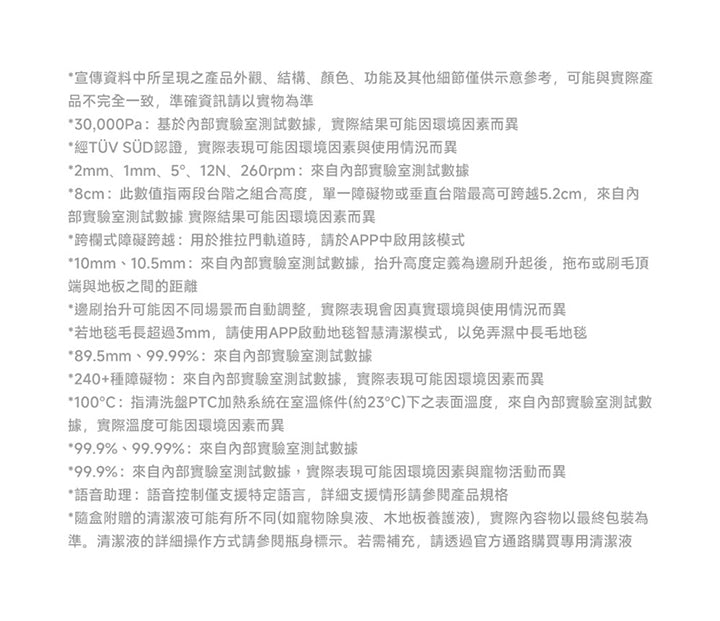 *宣傳資料中所呈現之產品外觀、結構、顏色、功能及其他細節僅供示意參考，可能與實際產品不完全一致，準確資訊請以實物為準
*30,000Pa：基於內部實驗室測試數據，實際結果可能因環境因素而異
*經TÜV SÜD認證，實際表現可能因環境因素與使用情況而異
*2mm、1mm、5°、12N、260rpm：來自內部實驗室測試數據
*8cm：此數值指兩段台階之組合高度，單一障礙物或垂直台階最高可跨越5.2cm，來自內部實驗室測試數據 實際結果可能因環境因素而異
*跨欄式障礙跨越：用於推拉門軌道時，請於APP中啟用該模式
*10mm、10.5mm：來自內部實驗室測試數據，抬升高度定義為邊刷升起後，拖布或刷毛頂端與地板之間的距離
*邊刷抬升可能因不同場景而自動調整，實際表現會因真實環境與使用情況而異
*若地毯毛長超過3mm，請使用APP啟動地毯智慧清潔模式，以免弄濕中長毛地毯
*89.5mm、99.99%：來自內部實驗室測試數據
*240+種障礙物：來自內部實驗室測試數據，實際表現可能因環境因素而異
*100°C：指清洗盤PTC加熱系統在室溫條件(約23°C)下之表面溫度，來自內部實驗室測試數據，實際溫度可能因環境因素而異
*99.9%、99.99%：來自內部實驗室測試數據
*99.9%：來自內部實驗室測試數據，實際表現可能因環境因素與寵物活動而異
*語音助理：語音控制僅支援特定語言，詳細支援情形請參閱產品規格
*隨盒附贈的清潔液可能有所不同(如寵物除臭液、木地板養護液)，實際內容物以最終包裝為準。清潔液的詳細操作方式請參閱瓶身標示。若需補充，請透過官方通路購買專用清潔液